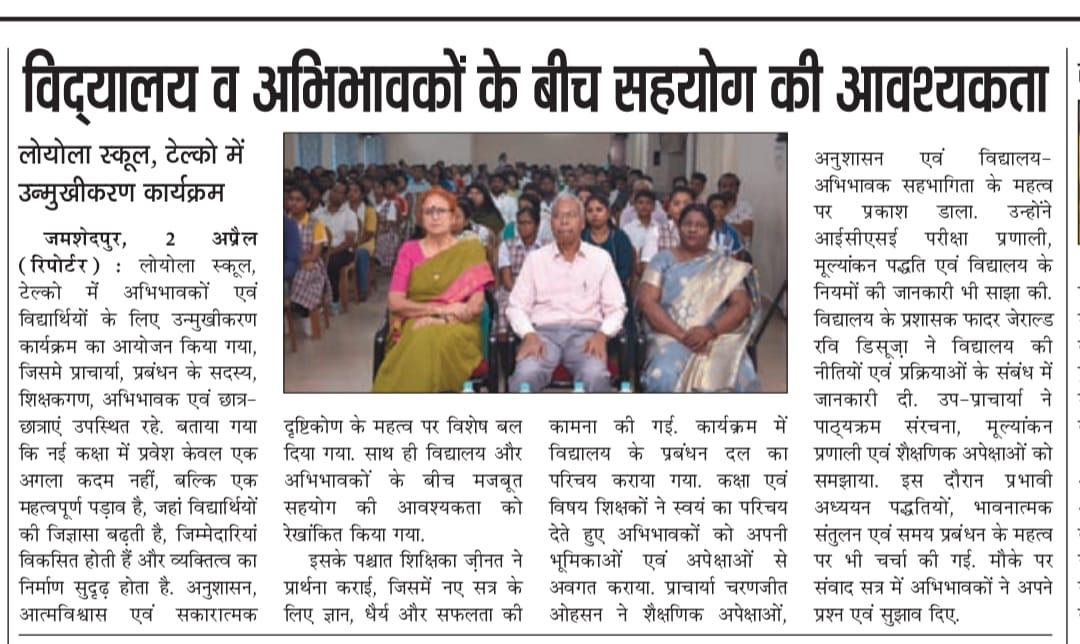 विद्यालय व अभिभावकों के बीच सहयोग की आवश्यकता

लोयोला स्कूल, टेल्को में उन्मुखीकरण कार्यक्रम

जमशेदपुर, 2 अप्रैल (रिपोर्टर) : लोयोला स्कूल, टेल्को में अभिभावकों एवं विद्यार्थियों के लिए उन्मुखीकरण कार्यक्रम का आयोजन किया गया, जिसमे प्राचार्या, प्रबंधन के सदस्य, शिक्षकगण, अभिभावक एवं छात्र-छात्राएं उपस्थित रहे. बताया गया कि नई कक्षा में प्रवेश केवल एक अगला कदम नहीं, बल्कि एक महत्वपूर्ण पड़ाव है, जहां विद्यार्थियों की जिज्ञासा बढ़ती है, जिम्मेदारियां विकसित होती हैं और व्यक्तित्व का निर्माण सुदृढ़ होता है. अनुशासन, आत्मविश्वास एवं सकारात्मक दृष्टिकोण के महत्व पर विशेष बल दिया गया. साथ ही विद्यालय और अभिभावकों के बीच मजबूत सहयोग की आवश्यकता को रेखांकित किया गया.

इसके पश्चात शिक्षिका ज़ीनत ने प्रार्थना कराई, जिसमें नए सत्र के लिए ज्ञान, धैर्य और सफलता की कामना की गई. कार्यक्रम में विद्यालय के प्रबंधन दल का परिचय कराया गया. कक्षा एवं विषय शिक्षकों ने स्वयं का परिचय देते हुए अभिभावकों को अपनी भूमिकाओं एवं अपेक्षाओं से अवगत कराया. प्राचार्या चरणजीत ओहसन ने शैक्षणिक अपेक्षाओं, अनुशासन एवं विद्यालय-अभिभावक सहभागिता के महत्व पर प्रकाश डाला. उन्होंने आईसीएसई परीक्षा प्रणाली, मूल्यांकन पद्धति एवं विद्यालय के नियमों की जानकारी भी साझा की. विद्यालय के प्रशासक फादर जेराल्ड रवि डिसूज़ा ने विद्यालय की नीतियों एवं प्रक्रियाओं के संबंध में जानकारी दी. उप-प्राचार्या ने पाठ्यक्रम संरचना, मूल्यांकन प्रणाली एवं शैक्षणिक अपेक्षाओं को समझाया. इस दौरान प्रभावी अध्ययन पद्धतियों, भावनात्मक संतुलन एवं समय प्रबंधन के महत्व पर भी चर्चा की गई. मौके पर संवाद सत्र में अभिभावकों ने अपने प्रश्न एवं सुझाव दिए.